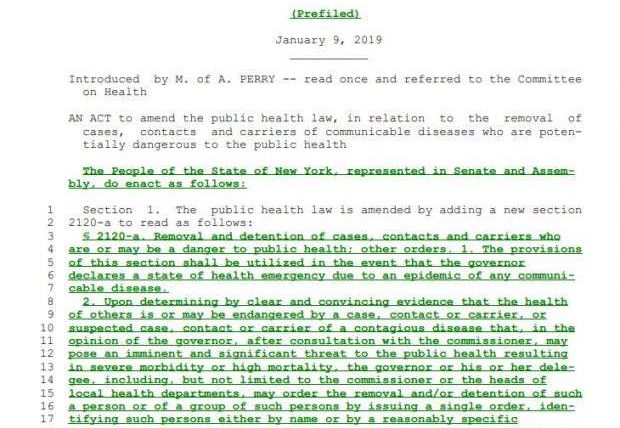 (Prefiled)

January 9, 2019

Introduced by M. of A. PERRY -- read once and referred to the Committee on Health

AN ACT to amend the public health law, in relation to the removal of cases, contacts and carriers of communicable diseases who are potentially dangerous to the public health

The People of the State of New York, represented in Senate and Assembly, do enact as follows:

1 Section 1. The public health law is amended by adding a new section
2 2120-a to read as follows:
3 § 2120-a. Removal and detention of cases, contacts and carriers who
4 are or may be a danger to public health; other orders. 1. The provisions
5 of this section shall be utilized in the event that the governor
6 declares a state of health emergency due to an epidemic of any communi-
7 cable disease.
8 2. Upon determining by clear and convincing evidence that the health
9 of others is or may be endangered by a case, contact or carrier, or
10 suspected case, contact or carrier of a contagious disease that, in the
11 opinion of the governor, after consultation with the commissioner, may
12 pose an imminent and significant threat to the public health resulting
13 in severe morbidity or high mortality, the governor or his or her dele-
14 gee, including, but not limited to the commissioner or the heads of
15 local health departments, may order the removal and/or detention of such
16 a person or of a group of such persons by issuing a single order, iden-
17 tifying such persons either by name or by a reasonably specific